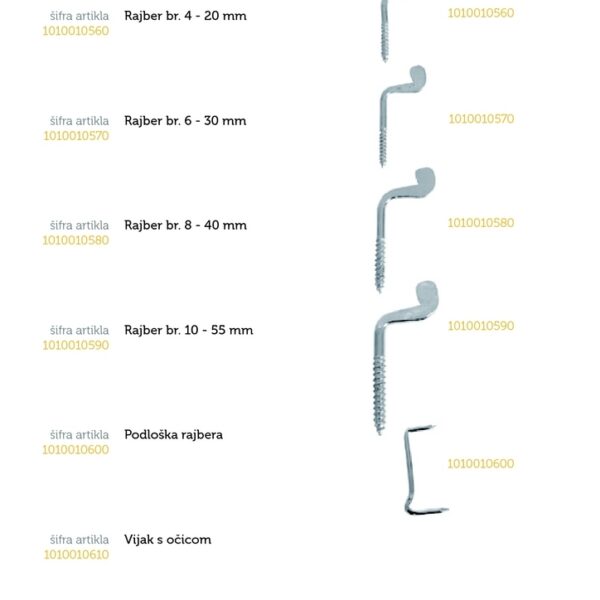 šifra artikla
1010010560

Rajber br. 4 - 20 mm

1010010560

šifra artikla
1010010570

Rajber br. 6 - 30 mm

1010010570

šifra artikla
1010010580

Rajber br. 8 - 40 mm

1010010580

šifra artikla
1010010590

Rajber br. 10 - 55 mm

1010010590

šifra artikla
1010010600

Podloška rajbera

1010010600

šifra artikla
1010010610

Vijak s očicom